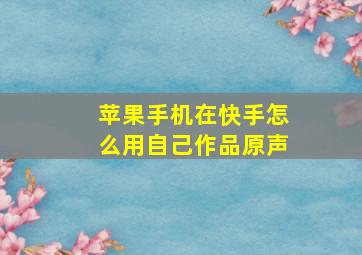 苹果手机在快手怎么用自己作品原声